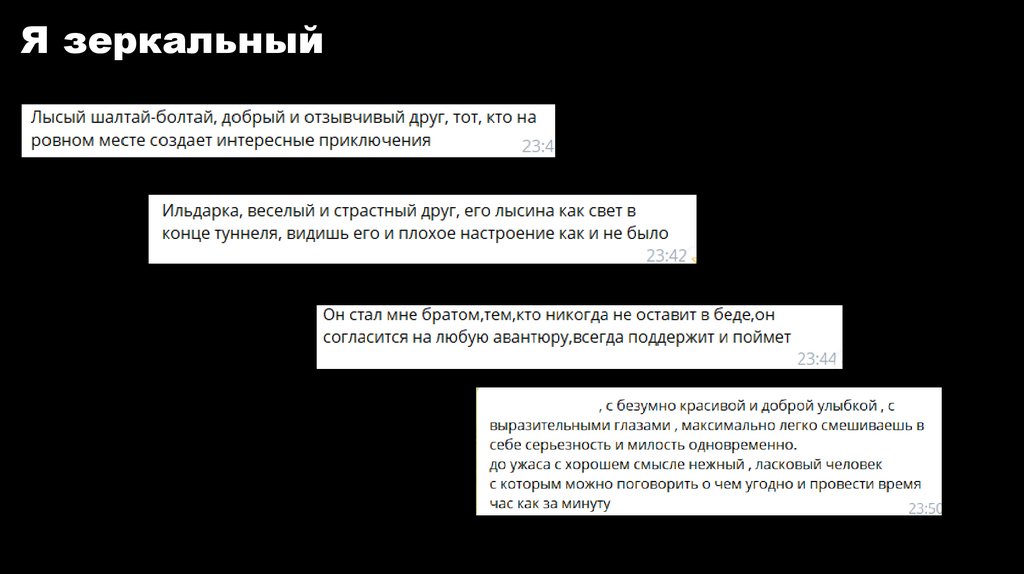 Я зеркальный

Лысый шалтай-болтай, добрый и отзывчивый друг, тот, кто на ровном месте создает интересные приключения
23:4

Ильдарка, веселый и страстный друг, его лысина как свет в конце туннеля, видишь его и плохое настроение как и не было
23:42

Он стал мне братом,тем,кто никогда не оставит в беде,он согласится на любую авантюру,всегда поддержит и поймет
23:44

, с безумно красивой и доброй улыбкой , с выразительными глазами , максимально легко смешиваешь в себе серьезность и милость одновременно.
до ужаса с хорошем смысле нежный , ласковый человек с которым можно поговорить о чем угодно и провести время час как за минуту
23:50